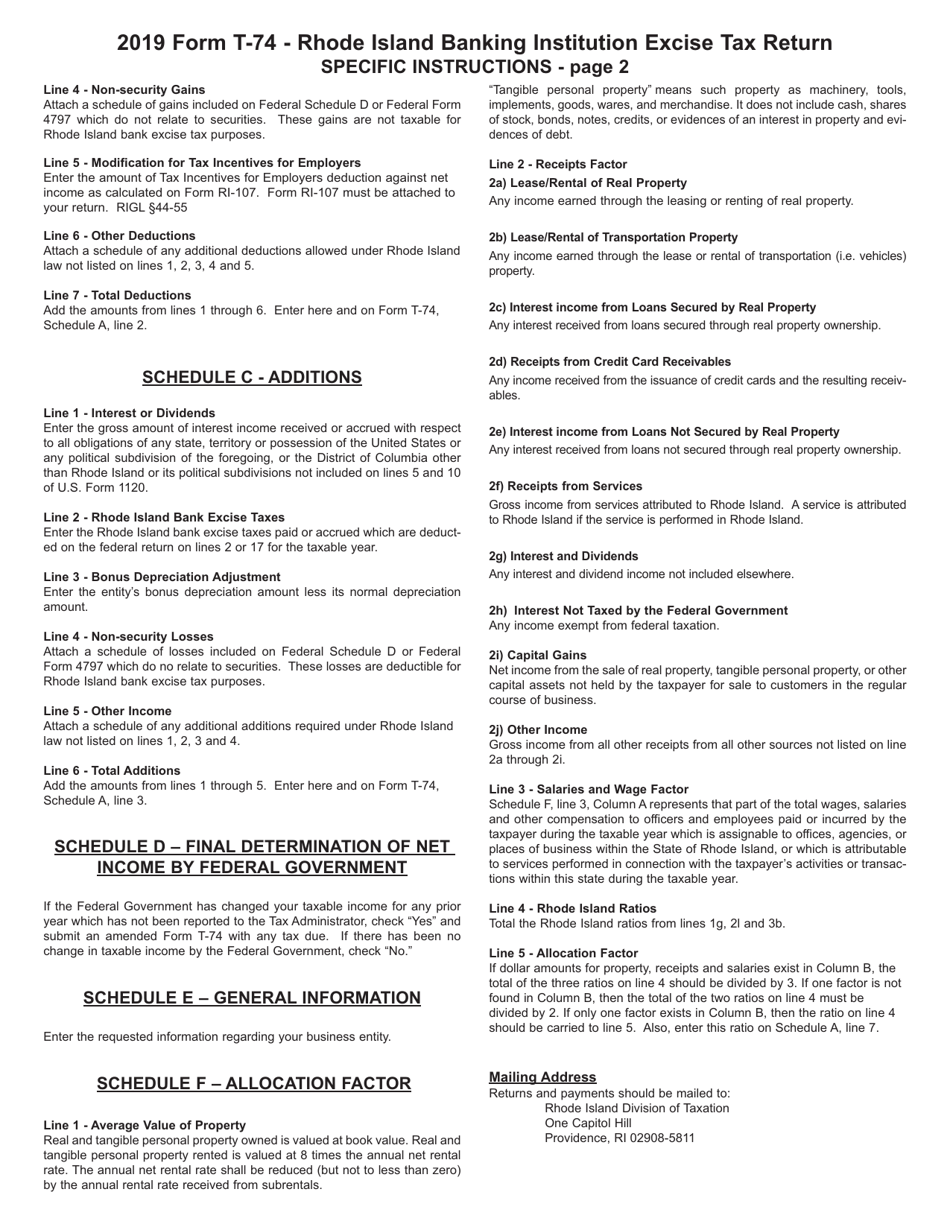 2019 Form T-74 - Rhode Island Banking Institution Excise Tax Return
SPECIFIC INSTRUCTIONS - page 2

Line 4 - Non-security Gains
Attach a schedule of gains included on Federal Schedule D or Federal Form 4797 which do not relate to securities. These gains are not taxable for Rhode Island bank excise tax purposes.

Line 5 - Modification for Tax Incentives for Employers
Enter the amount of Tax Incentives for Employers deduction against net income as calculated on Form RI-107. Form RI-107 must be attached to your return. RIGL §44-55

Line 6 - Other Deductions
Attach a schedule of any additional deductions allowed under Rhode Island law not listed on lines 1, 2, 3, 4 and 5.

Line 7 - Total Deductions
Add the amounts from lines 1 through 6. Enter here and on Form T-74, Schedule A, line 2.

SCHEDULE C - ADDITIONS

Line 1 - Interest or Dividends
Enter the gross amount of interest income received or accrued with respect to all obligations of any state, territory or possession of the United States or any political subdivision of the foregoing, or the District of Columbia other than Rhode Island or its political subdivisions not included on lines 5 and 10 of U.S. Form 1120.

Line 2 - Rhode Island Bank Excise Taxes
Enter the Rhode Island bank excise taxes paid or accrued which are deducted on the federal return on lines 2 or 17 for the taxable year.

Line 3 - Bonus Depreciation Adjustment
Enter the entity's bonus depreciation amount less its normal depreciation amount.

Line 4 - Non-security Losses
Attach a schedule of losses included on Federal Schedule D or Federal Form 4797 which do no relate to securities. These losses are deductible for Rhode Island bank excise tax purposes.

Line 5 - Other Income
Attach a schedule of any additional additions required under Rhode Island law not listed on lines 1, 2, 3 and 4.

Line 6 - Total Additions
Add the amounts from lines 1 through 5. Enter here and on Form T-74, Schedule A, line 3.

SCHEDULE D – FINAL DETERMINATION OF NET INCOME BY FEDERAL GOVERNMENT

If the Federal Government has changed your taxable income for any prior year which has not been reported to the Tax Administrator, check "Yes" and submit an amended Form T-74 with any tax due. If there has been no change in taxable income by the Federal Government, check "No."

SCHEDULE E – GENERAL INFORMATION

Enter the requested information regarding your business entity.

SCHEDULE F – ALLOCATION FACTOR

Line 1 - Average Value of Property
Real and tangible personal property owned is valued at book value. Real and tangible personal property rented is valued at 8 times the annual net rental rate. The annual net rental rate shall be reduced (but not to less than zero) by the annual rental rate received from subrentals.

"Tangible personal property" means such property as machinery, tools, implements, goods, wares, and merchandise. It does not include cash, shares of stock, bonds, notes, credits, or evidences of an interest in property and evidences of debt.

Line 2 - Receipts Factor
2a) Lease/Rental of Real Property
Any income earned through the leasing or renting of real property.

2b) Lease/Rental of Transportation Property
Any income earned through the lease or rental of transportation (i.e. vehicles) property.

2c) Interest income from Loans Secured by Real Property
Any interest received from loans secured through real property ownership.

2d) Receipts from Credit Card Receivables
Any income received from the issuance of credit cards and the resulting receivables.

2e) Interest income from Loans Not Secured by Real Property
Any interest received from loans not secured through real property ownership.

2f) Receipts from Services
Gross income from services attributed to Rhode Island. A service is attributed to Rhode Island if the service is performed in Rhode Island.

2g) Interest and Dividends
Any interest and dividend income not included elsewhere.

2h) Interest Not Taxed by the Federal Government
Any income exempt from federal taxation.

2i) Capital Gains
Net income from the sale of real property, tangible personal property, or other capital assets not held by the taxpayer for sale to customers in the regular course of business.

2j) Other Income
Gross income from all other receipts from all other sources not listed on line 2a through 2i.

Line 3 - Salaries and Wage Factor
Schedule F, line 3, Column A represents that part of the total wages, salaries and other compensation to officers and employees paid or incurred by the taxpayer during the taxable year which is assignable to offices, agencies, or places of business within the State of Rhode Island, or which is attributable to services performed in connection with the taxpayer's activities or transactions within this state during the taxable year.

Line 4 - Rhode Island Ratios
Total the Rhode Island ratios from lines 1g, 2l and 3b.

Line 5 - Allocation Factor
If dollar amounts for property, receipts and salaries exist in Column B, the total of the three ratios on line 4 should be divided by 3. If one factor is not found in Column B, then the total of the two ratios on line 4 must be divided by 2. If only one factor exists in Column B, then the ratio on line 4 should be carried to line 5. Also, enter this ratio on Schedule A, line 7.

Mailing Address
Returns and payments should be mailed to:
Rhode Island Division of Taxation
One Capitol Hill
Providence, RI 02908-5811